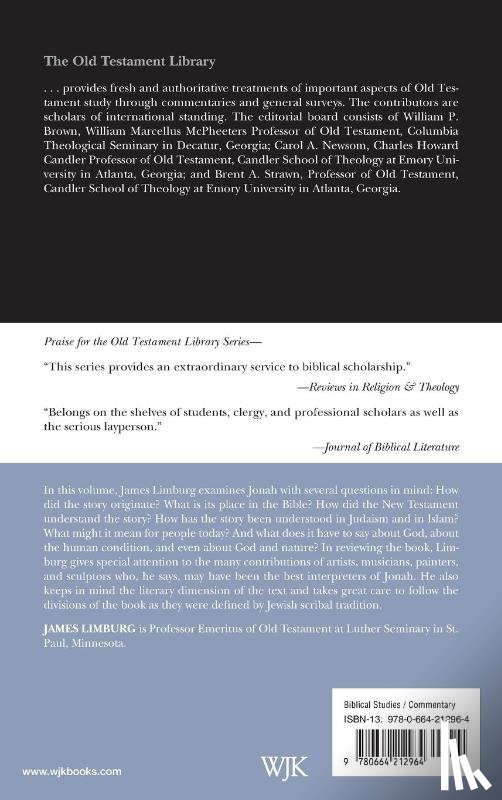 The Old Testament Library

. . . provides fresh and authoritative treatments of important aspects of Old Testament study through commentaries and general surveys. The contributors are scholars of international standing. The editorial board consists of William P. Brown, William Marcellus McPheeters Professor of Old Testament, Columbia Theological Seminary in Decatur, Georgia; Carol A. Newsom, Charles Howard Candler Professor of Old Testament, Candler School of Theology at Emory University in Atlanta, Georgia; and Brent A. Strawn, Professor of Old Testament, Candler School of Theology at Emory University in Atlanta, Georgia.

Praise for the Old Testament Library Series—

"This series provides an extraordinary service to biblical scholarship."

—Reviews in Religion & Theology

"Belongs on the shelves of students, clergy, and professional scholars as well as the serious layperson."

—Journal of Biblical Literature

In this volume, James Limburg examines Jonah with several questions in mind: How did the story originate? What is its place in the Bible? How did the New Testament understand the story? How has the story been understood in Judaism and in Islam? What might it mean for people today? And what does it have to say about God, about the human condition, and even about God and nature? In reviewing the book, Limburg gives special attention to the many contributions of artists, musicians, painters, and sculptors who, he says, may have been the best interpreters of Jonah. He also keeps in mind the literary dimension of the text and takes great care to follow the divisions of the book as they were defined by Jewish scribal tradition.

JAMES LIMBURG is Professor Emeritus of Old Testament at Luther Seminary in St. Paul, Minnesota.

Biblical Studies / Commentary

ISBN-13: 978-0-664-21296-4

9 780664 212964

www.wjkbooks.com

WJK